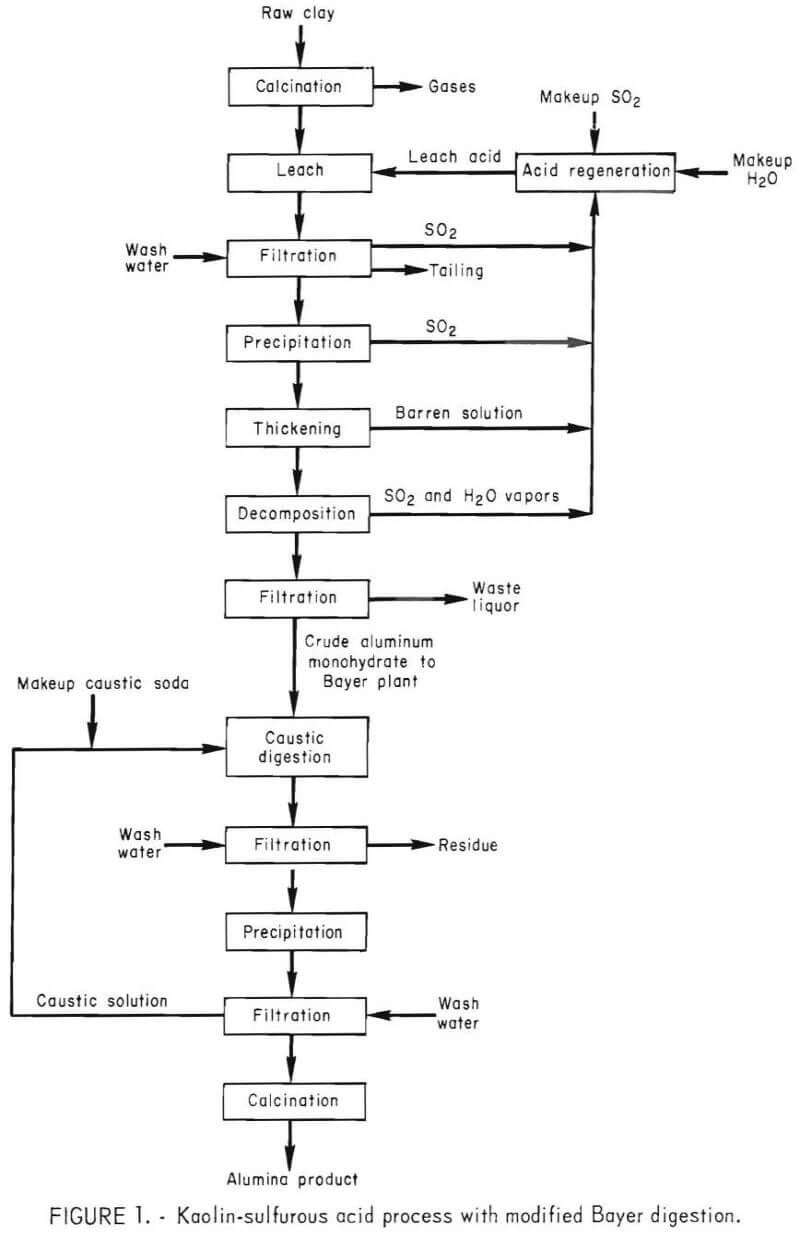 Raw clay

Calcination

Gases

Makeup $SO_2$

Leach

Leach acid

Acid regeneration

Makeup $H_2O$

Wash water

Filtration

$SO_2$

Tailing

Precipitation

$SO_2$

Thickening

Barren solution

Decomposition

$SO_2$ and $H_2O$ vapors

Filtration

Waste liquor

Crude aluminum monohydrate to Bayer plant

Makeup caustic soda

Caustic digestion

Wash water

Filtration

Residue

Precipitation

Caustic solution

Filtration

Wash water

Calcination

Alumina product

FIGURE 1. - Kaolin-sulfurous acid process with modified Bayer digestion.